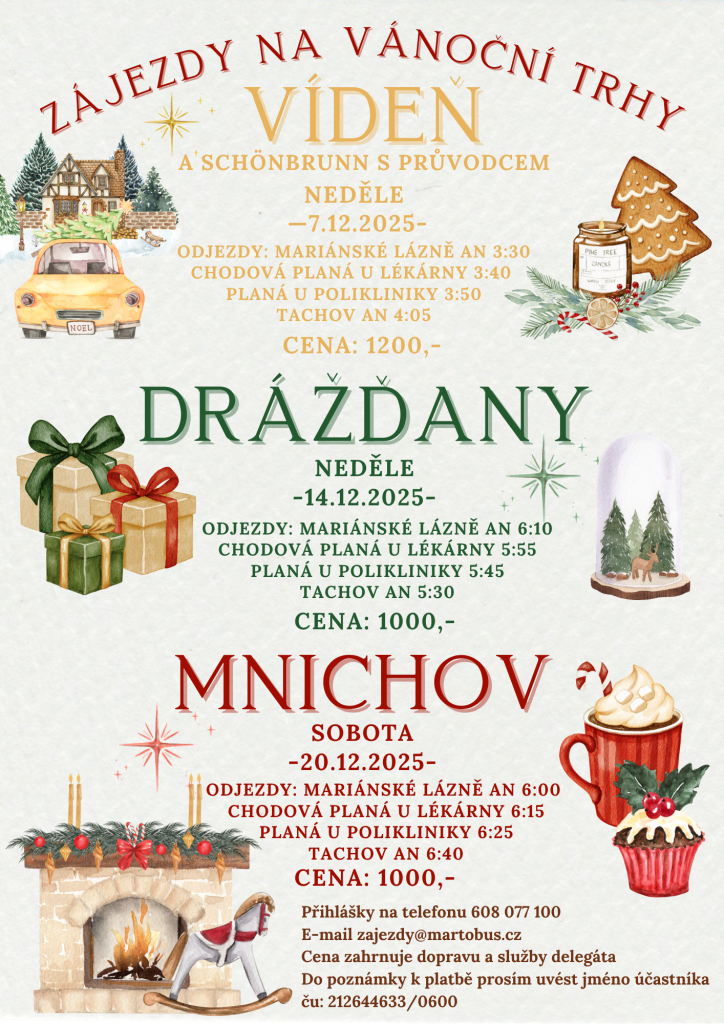 ZÁJEZDY NA VÁNOČNÍ TRHY

VÍDEŇ

A SCHÖNBRUNN S PRŮVODCEM

NEDĚLE

-7.12.2025-

ODJEZDY: MARIÁNSKÉ LÁZNĚ AN 3:30
CHODOVÁ PLANÁ U LÉKÁRNY 3:40
PLANÁ U POLIKLINIKY 3:50
TACHOV AN 4:05

CENA: 1200,-

DRÁŽĎANY

NEDĚLE

-14.12.2025-

ODJEZDY: MARIÁNSKÉ LÁZNĚ AN 6:10
CHODOVÁ PLANÁ U LÉKÁRNY 5:55
PLANÁ U POLIKLINIKY 5:45
TACHOV AN 5:30

CENA: 1000,-

MNICHOV

SOBOTA

-20.12.2025-

ODJEZDY: MARIÁNSKÉ LÁZNĚ AN 6:00
CHODOVÁ PLANÁ U LÉKÁRNY 6:15
PLANÁ U POLIKLINIKY 6:25
TACHOV AN 6:40

CENA: 1000,-

Přihlášky na telefonu 608 077 100
E-mail zajezdy@martobus.cz
Cena zahrnuje dopravu a služby delegáta
Do poznámky k platbě prosím uvést jméno účastníka
ču: 212644633/0600